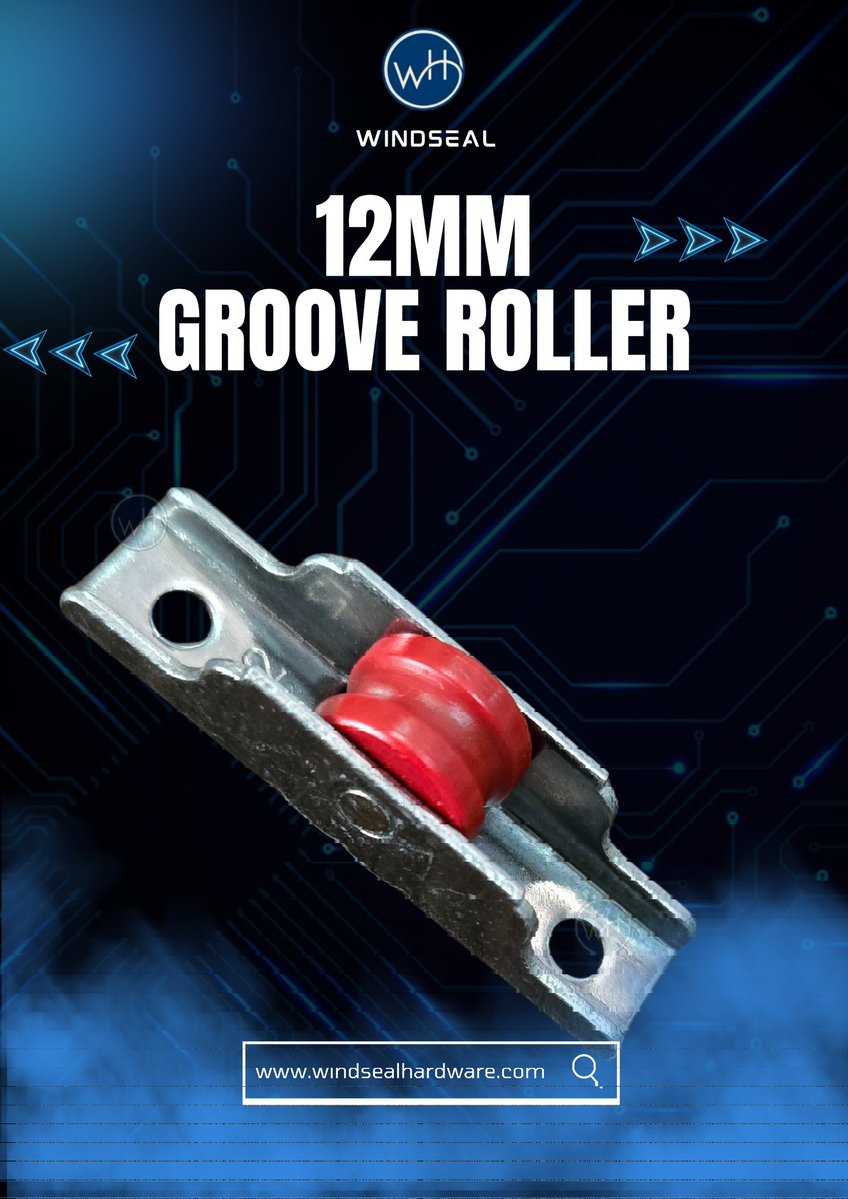 WH

WINDSEAL

12MM
GROOVE ROLLER

www.windsealhardware.com